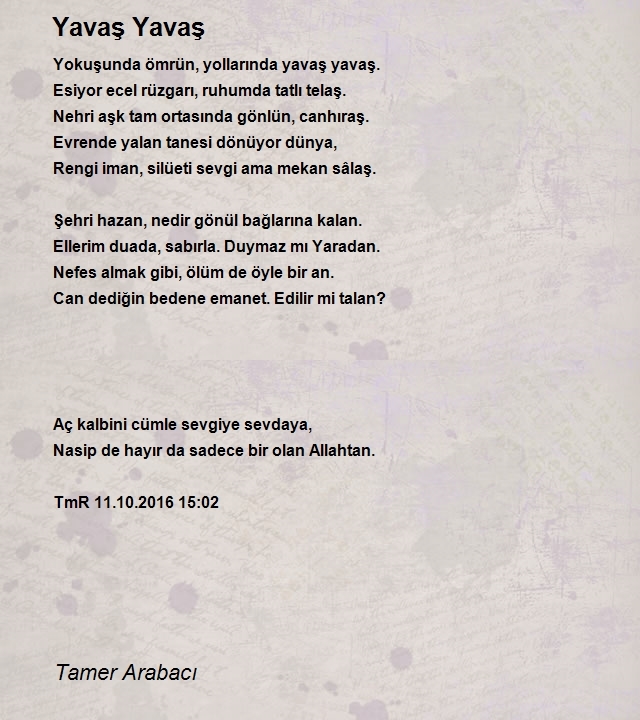 Yavaş Yavaş

Yokuşunda ömrün, yollarında yavaş yavaş.
Esiyor ecel rüzgarı, ruhumda tatlı telaş.
Nehri aşk tam ortasında gönlün, canhıraş.
Evrende yalan tanesi dönüyor dünya,
Rengi iman, silüeti sevgi ama mekan sâlaş.

Şehri hazan, nedir gönül bağlarına kalan.
Ellerim duada, sabırla. Duymaz mı Yaradan.
Nefes almak gibi, ölüm de öyle bir an.
Can dediğin bedene emanet. Edilir mi talan?

Aç kalbini cümle sevgiye sevdaya,
Nasip de hayır da sadece bir olan Allahtan.

TmR 11.10.2016 15:02

Tamer Arabacı